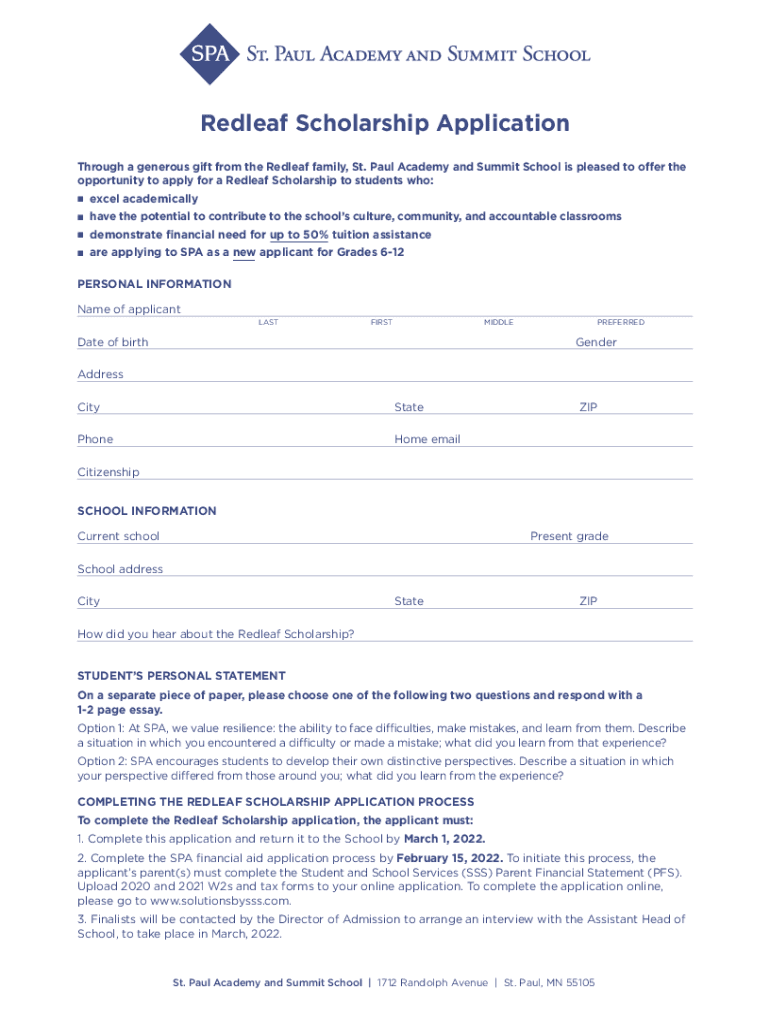 SPA St. Paul Academy and Summit School

Redleaf Scholarship Application

Through a generous gift from the Redleaf family, St. Paul Academy and Summit School is pleased to offer the opportunity to apply for a Redleaf Scholarship to students who:
■ excel academically
■ have the potential to contribute to the school's culture, community, and accountable classrooms
■ demonstrate financial need for up to 50% tuition assistance
■ are applying to SPA as a new applicant for Grades 6-12

PERSONAL INFORMATION

Name of applicant
LAST FIRST MIDDLE PREFERRED

Date of birth Gender

Address

City State ZIP

Phone Home email

Citizenship

SCHOOL INFORMATION

Current school Present grade

School address

City State ZIP

How did you hear about the Redleaf Scholarship?

STUDENT'S PERSONAL STATEMENT

On a separate piece of paper, please choose one of the following two questions and respond with a 1-2 page essay.

Option 1: At SPA, we value resilience: the ability to face difficulties, make mistakes, and learn from them. Describe a situation in which you encountered a difficulty or made a mistake; what did you learn from that experience?

Option 2: SPA encourages students to develop their own distinctive perspectives. Describe a situation in which your perspective differed from those around you; what did you learn from the experience?

COMPLETING THE REDLEAF SCHOLARSHIP APPLICATION PROCESS

To complete the Redleaf Scholarship application, the applicant must:

1. Complete this application and return it to the School by March 1, 2022.

2. Complete the SPA financial aid application process by February 15, 2022. To initiate this process, the applicant's parent(s) must complete the Student and School Services (SSS) Parent Financial Statement (PFS). Upload 2020 and 2021 W2s and tax forms to your online application. To complete the application online, please go to www.solutionsbysss.com.

3. Finalists will be contacted by the Director of Admission to arrange an interview with the Assistant Head of School, to take place in March, 2022.

St. Paul Academy and Summit School | 1712 Randolph Avenue | St. Paul, MN 55105